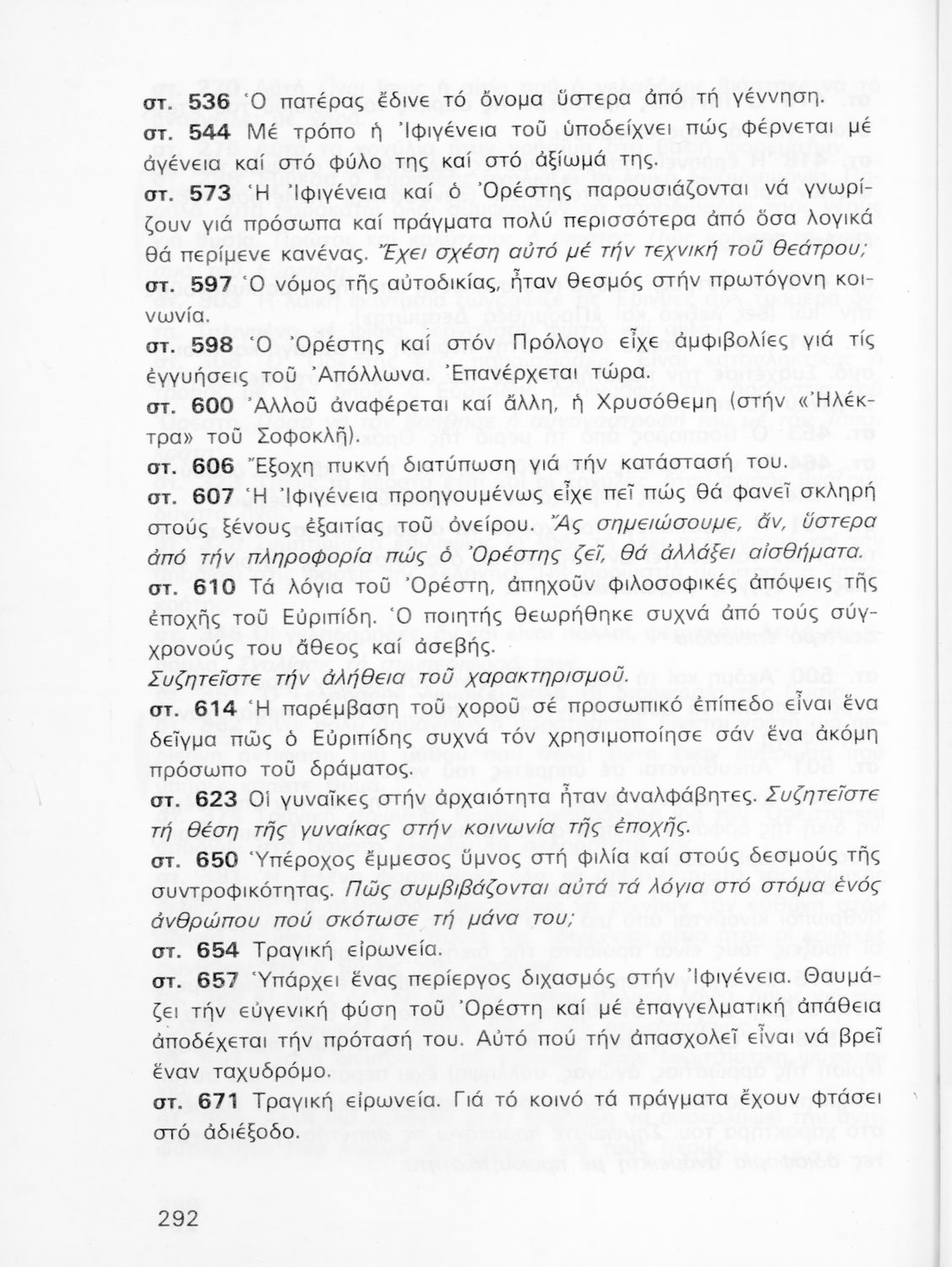 στ. 536 Ὁ πατέρας ἔδινε τό ὄνομα ὕστερα ἀπό τή γέννηση.

στ. 544 Μέ τρόπο ἡ Ἰφιγένεια τοῦ ὑποδείχνει πώς φέρνεται μέ ἀγένεια καί στό φύλο της καί στό ἀξίωμά της.

στ. 573 Ἡ Ἰφιγένεια καί ὁ Ὀρέστης παρουσιάζονται νά γνωρίζουν γιά πρόσωπα καί πράγματα πολύ περισσότερα ἀπό ὅσα λογικά θά περίμενε κανένας. Ἔχει σχέση αὐτό μέ τήν τεχνική τοῦ θεάτρου;

στ. 597 Ὁ νόμος τῆς αὐτοδικίας, ἦταν θεσμός στήν πρωτόγονη κοινωνία.

στ. 598 Ὁ Ὀρέστης καί στόν Πρόλογο εἶχε ἀμφιβολίες γιά τίς ἐγγυήσεις τοῦ Ἀπόλλωνα. Ἐπανέρχεται τώρα.

στ. 600 Ἀλλοῦ ἀναφέρεται καί ἄλλη, ἡ Χρυσόθεμη (στήν «Ἠλέκτρα» τοῦ Σοφοκλῆ).

στ. 606 Ἔξοχη πυκνή διατύπωση γιά τήν κατάστασή του.

στ. 607 Ἡ Ἰφιγένεια προηγουμένως εἶχε πεῖ πώς θά φανεῖ σκληρή στούς ξένους ἐξαιτίας τοῦ ὀνείρου. Ἄς σημειώσουμε, ἄν, ὕστερα ἀπό τήν πληροφορία πώς ὁ Ὀρέστης ζεῖ, θά ἀλλάξει αἰσθήματα.

στ. 610 Τά λόγια τοῦ Ὀρέστη, ἀπηχοῦν φιλοσοφικές ἀπόψεις τῆς ἐποχῆς τοῦ Εὐριπίδη. Ὁ ποιητής θεωρήθηκε συχνά ἀπό τούς σύγχρονούς του ἄθεος καί ἀσεβής.
Συζητεῖστε τήν ἀλήθεια τοῦ χαρακτηρισμοῦ.

στ. 614 Ἡ παρέμβαση τοῦ χοροῦ σέ προσωπικό ἐπίπεδο εἶναι ἕνα δεῖγμα πῶς ὁ Εὐριπίδης συχνά τόν χρησιμοποίησε σάν ἕνα ἀκόμη πρόσωπο τοῦ δράματος.

στ. 623 Οἱ γυναῖκες στήν ἀρχαιότητα ἦταν ἀναλφάβητες. Συζητεῖστε τή θέση τῆς γυναίκας στήν κοινωνία τῆς ἐποχῆς.

στ. 650 Ὑπέροχος ἔμμεσος ὕμνος στή φιλία καί στούς δεσμούς τῆς συντροφικότητας. Πῶς συμβιβάζονται αὐτά τά λόγια στό στόμα ἑνός ἀνθρώπου πού σκότωσε τή μάνα του;

στ. 654 Τραγική εἰρωνεία.

στ. 657 Ὑπάρχει ἕνας περίεργος διχασμός στήν Ἰφιγένεια. Θαυμάζει τήν εὐγενική φύση τοῦ Ὀρέστη καί μέ ἐπαγγελματική ἀπάθεια ἀποδέχεται τήν πρότασή του. Αὐτό πού τήν ἀπασχολεῖ εἶναι νά βρεῖ ἕναν ταχυδρόμο.

στ. 671 Τραγική εἰρωνεία. Γιά τό κοινό τά πράγματα ἔχουν φτάσει στό ἀδιέξοδο.

292